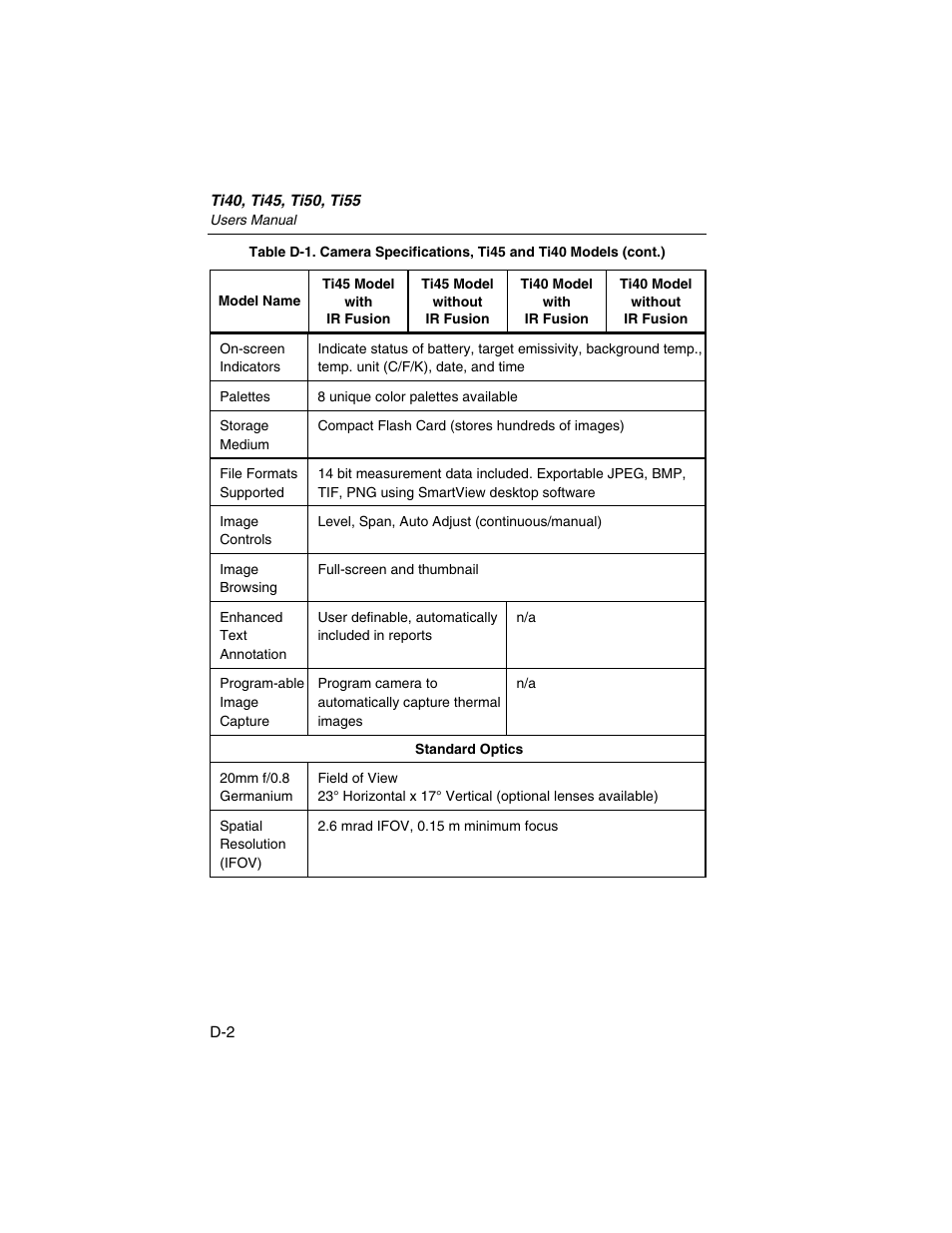 Ti40, Ti45, Ti50, Ti55
Users Manual

Table D-1. Camera Specifications, Ti45 and Ti40 Models (cont.)

| Model Name | Ti45 Model with IR Fusion | Ti45 Model without IR Fusion | Ti40 Model with IR Fusion | Ti40 Model without IR Fusion |
|---|---|---|---|---|
| On-screen Indicators | Indicate status of battery, target emissivity, background temp., temp. unit (C/F/K), date, and time | | | |
| Palettes | 8 unique color palettes available | | | |
| Storage Medium | Compact Flash Card (stores hundreds of images) | | | |
| File Formats Supported | 14 bit measurement data included. Exportable JPEG, BMP, TIF, PNG using SmartView desktop software | | | |
| Image Controls | Level, Span, Auto Adjust (continuous/manual) | | | |
| Image Browsing | Full-screen and thumbnail | | | |
| Enhanced Text Annotation | User definable, automatically included in reports | | n/a | |
| Program-able Image Capture | Program camera to automatically capture thermal images | | n/a | |
| Standard Optics | | | | |
| 20mm f/0.8 Germanium | Field of View 23° Horizontal x 17° Vertical (optional lenses available) | | | |
| Spatial Resolution (IFOV) | 2.6 mrad IFOV, 0.15 m minimum focus | | | |

D-2